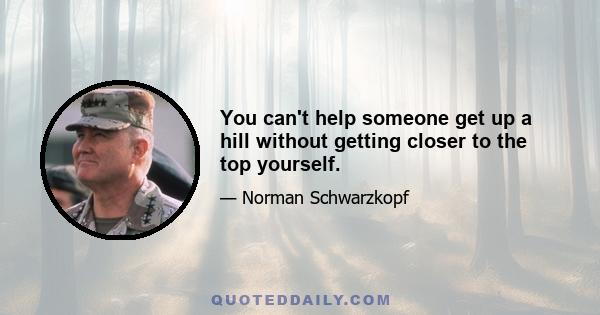 You can't help someone get up a hill without getting closer to the top yourself.

— Norman Schwarzkopf

QUOTEDDAILY.COM